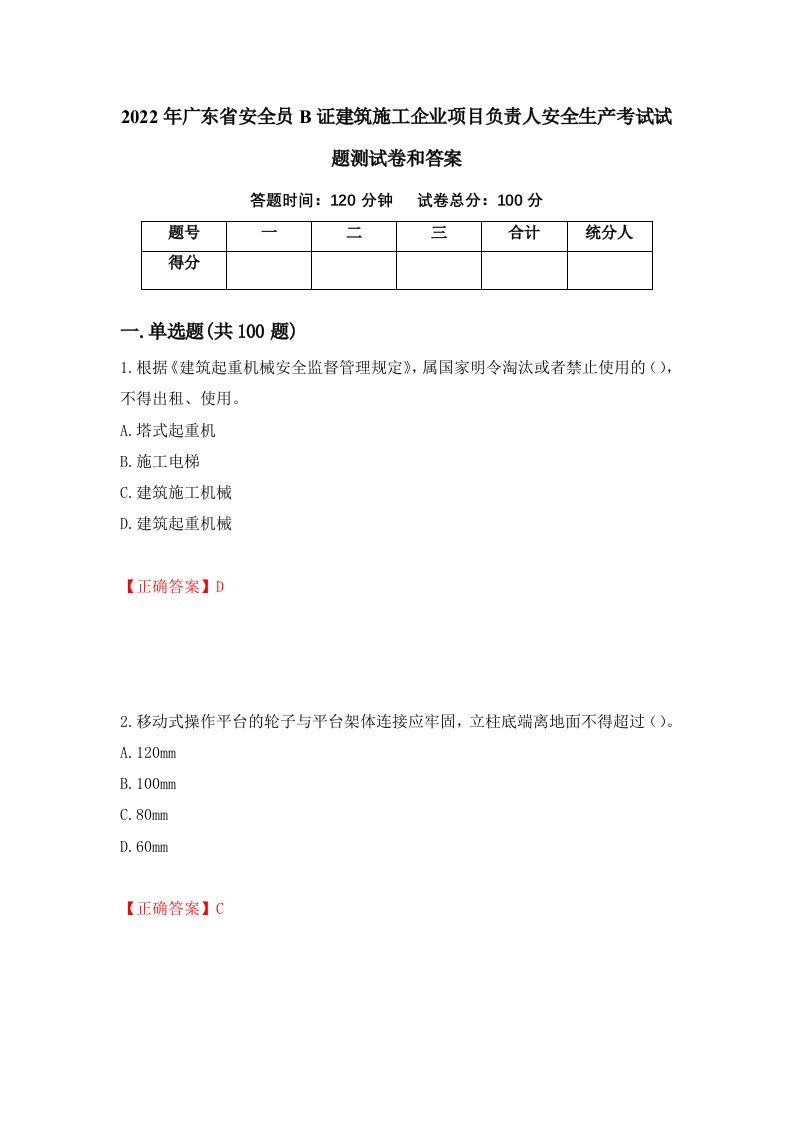 2022年广东省安全员B证建筑施工企业项目负责人安全生产考试试题测试卷和答案

答题时间：120分钟　试卷总分：100分

| 题号 | 一 | 二 | 三 | 合计 | 统分人 |
|---|---|---|---|---|---|
| 得分 | | | | | |

一.单选题(共100题)

1.根据《建筑起重机械安全监督管理规定》，属国家明令淘汰或者禁止使用的()，不得出租、使用。

A.塔式起重机

B.施工电梯

C.建筑施工机械

D.建筑起重机械

【正确答案】D

2.移动式操作平台的轮子与平台架体连接应牢固，立柱底端离地面不得超过()。

A.120mm

B.100mm

C.80mm

D.60mm

【正确答案】C